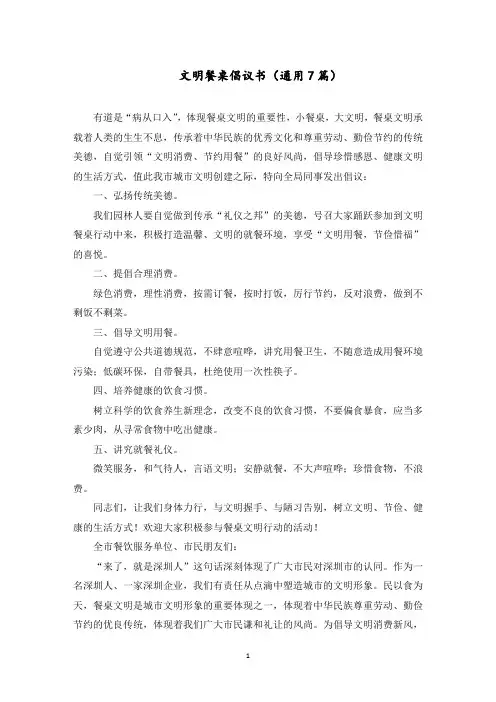 文明餐桌倡议书（通用7篇）

有道是“病从口入”，体现餐桌文明的重要性，小餐桌，大文明，餐桌文明承载着人类的生生不息，传承着中华民族的优秀文化和尊重劳动、勤俭节约的传统美德，自觉引领“文明消费、节约用餐”的良好风尚，倡导珍惜感恩、健康文明的生活方式，值此我市城市文明创建之际，特向全局同事发出倡议：

一、弘扬传统美德。

我们园林人要自觉做到传承“礼仪之邦”的美德，号召大家踊跃参加到文明餐桌行动中来，积极打造温馨、文明的就餐环境，享受“文明用餐，节俭惜福”的喜悦。

二、提倡合理消费。

绿色消费，理性消费，按需订餐，按时打饭，厉行节约，反对浪费，做到不剩饭不剩菜。

三、倡导文明用餐。

自觉遵守公共道德规范，不肆意喧哗，讲究用餐卫生，不随意造成用餐环境污染；低碳环保，自带餐具，杜绝使用一次性筷子。

四、培养健康的饮食习惯。

树立科学的饮食养生新理念，改变不良的饮食习惯，不要偏食暴食，应当多素少肉，从寻常食物中吃出健康。

五、讲究就餐礼仪。

微笑服务，和气待人，言语文明；安静就餐，不大声喧哗；珍惜食物，不浪费。

同志们，让我们身体力行，与文明握手、与陋习告别，树立文明、节俭、健康的生活方式！欢迎大家积极参与餐桌文明行动的活动！

全市餐饮服务单位、市民朋友们：

“来了，就是深圳人”这句话深刻体现了广大市民对深圳市的认同。作为一名深圳人、一家深圳企业，我们有责任从点滴中塑造城市的文明形象。民以食为天，餐桌文明是城市文明形象的重要体现之一，体现着中华民族尊重劳动、勤俭节约的优良传统，体现着我们广大市民谦和礼让的风尚。为倡导文明消费新风，

1